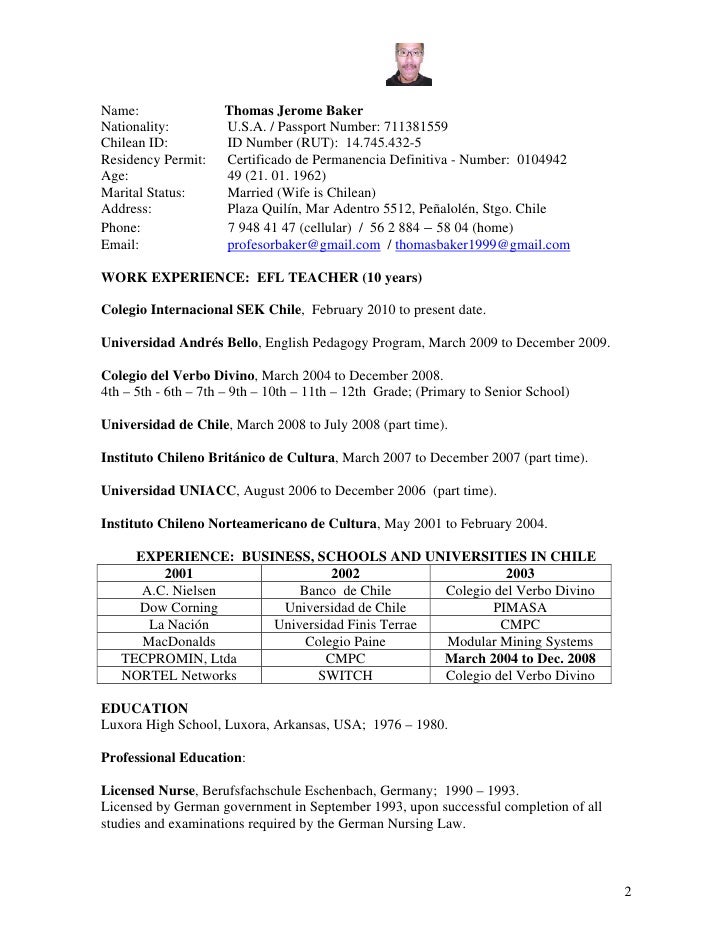 Name: Thomas Jerome Baker
Nationality: U.S.A. / Passport Number: 711381559
Chilean ID: ID Number (RUT): 14.745.432-5
Residency Permit: Certificado de Permanencia Definitiva - Number: 0104942
Age: 49 (21. 01. 1962)
Marital Status: Married (Wife is Chilean)
Address: Plaza Quilín, Mar Adentro 5512, Peñalolén, Stgo. Chile
Phone: 7 948 41 47 (cellular) / 56 2 884 – 58 04 (home)
Email: profesorbaker@gmail.com / thomasbaker1999@gmail.com

WORK EXPERIENCE: EFL TEACHER (10 years)

Colegio Internacional SEK Chile, February 2010 to present date.

Universidad Andrés Bello, English Pedagogy Program, March 2009 to December 2009.

Colegio del Verbo Divino, March 2004 to December 2008.
4th – 5th - 6th – 7th – 9th – 10th – 11th – 12th Grade; (Primary to Senior School)

Universidad de Chile, March 2008 to July 2008 (part time).

Instituto Chileno Británico de Cultura, March 2007 to December 2007 (part time).

Universidad UNIACC, August 2006 to December 2006 (part time).

Instituto Chileno Norteamericano de Cultura, May 2001 to February 2004.

EXPERIENCE: BUSINESS, SCHOOLS AND UNIVERSITIES IN CHILE

| 2001 | 2002 | 2003 |
|---|---|---|
| A.C. Nielsen | Banco de Chile | Colegio del Verbo Divino |
| Dow Corning | Universidad de Chile | PIMASA |
| La Nación | Universidad Finis Terrae | CMPC |
| MacDonalds | Colegio Paine | Modular Mining Systems |
| TECPROMIN, Ltda | CMPC | March 2004 to Dec. 2008 |
| NORTEL Networks | SWITCH | Colegio del Verbo Divino |

EDUCATION
Luxora High School, Luxora, Arkansas, USA; 1976 – 1980.

Professional Education:

Licensed Nurse, Berufsfachschule Eschenbach, Germany; 1990 – 1993.
Licensed by German government in September 1993, upon successful completion of all studies and examinations required by the German Nursing Law.

2